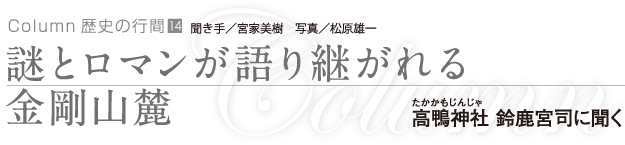 Column 歴史の行間 14 聞き手／宮家美樹　写真／松原雄一

謎とロマンが語り継がれる
金剛山麓

Column

たかかもじんじゃ
高鴨神社 鈴鹿宮司に聞く